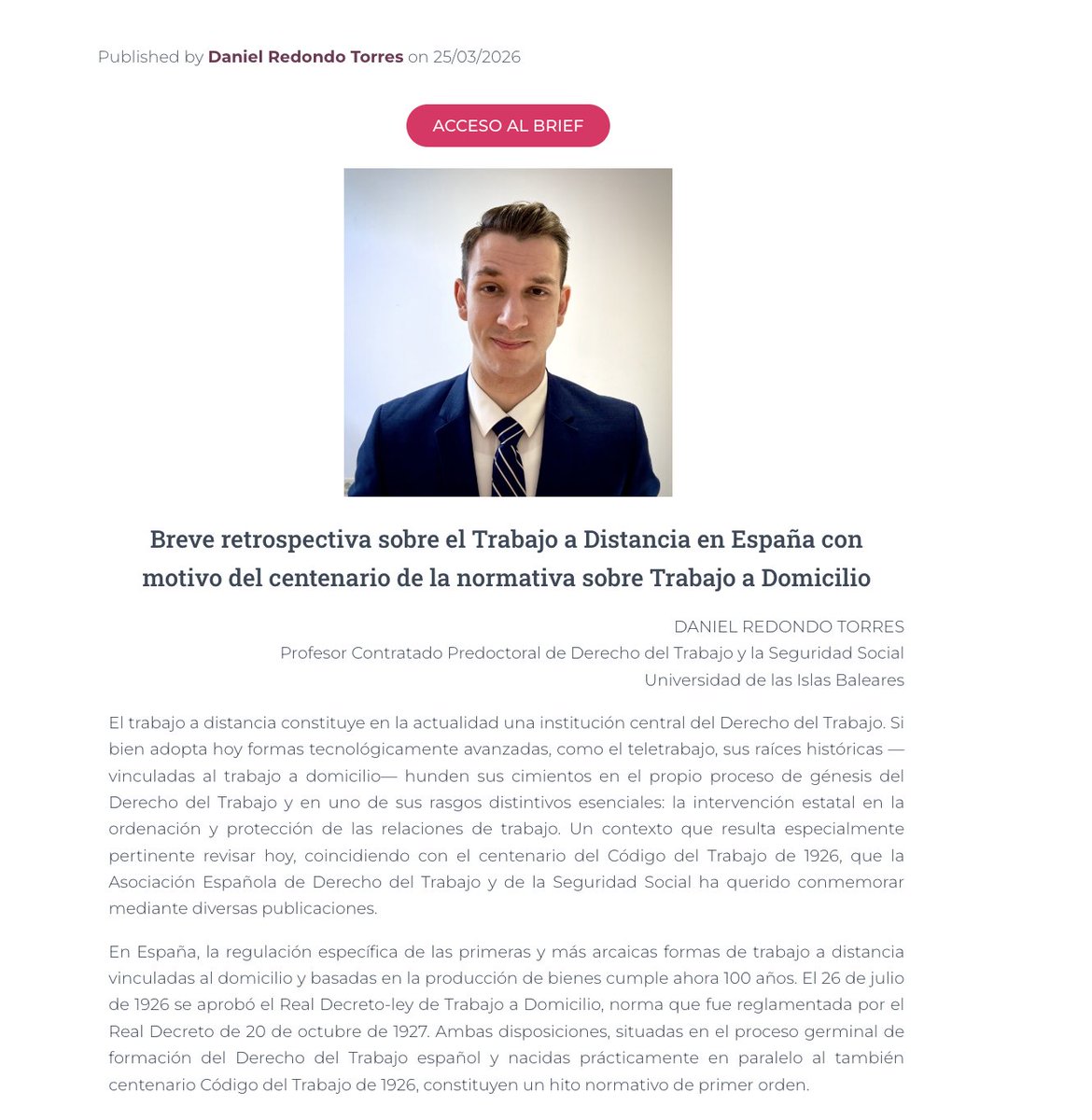 Published by Daniel Redondo Torres on 25/03/2026

ACCESO AL BRIEF

Breve retrospectiva sobre el Trabajo a Distancia en España con motivo del centenario de la normativa sobre Trabajo a Domicilio

DANIEL REDONDO TORRES
Profesor Contratado Predoctoral de Derecho del Trabajo y la Seguridad Social
Universidad de las Islas Baleares

El trabajo a distancia constituye en la actualidad una institución central del Derecho del Trabajo. Si bien adopta hoy formas tecnológicamente avanzadas, como el teletrabajo, sus raíces históricas —vinculadas al trabajo a domicilio— hunden sus cimientos en el propio proceso de génesis del Derecho del Trabajo y en uno de sus rasgos distintivos esenciales: la intervención estatal en la ordenación y protección de las relaciones de trabajo. Un contexto que resulta especialmente pertinente revisar hoy, coincidiendo con el centenario del Código del Trabajo de 1926, que la Asociación Española de Derecho del Trabajo y de la Seguridad Social ha querido conmemorar mediante diversas publicaciones.

En España, la regulación específica de las primeras y más arcaicas formas de trabajo a distancia vinculadas al domicilio y basadas en la producción de bienes cumple ahora 100 años. El 26 de julio de 1926 se aprobó el Real Decreto-ley de Trabajo a Domicilio, norma que fue reglamentada por el Real Decreto de 20 de octubre de 1927. Ambas disposiciones, situadas en el proceso germinal de formación del Derecho del Trabajo español y nacidas prácticamente en paralelo al también centenario Código del Trabajo de 1926, constituyen un hito normativo de primer orden.